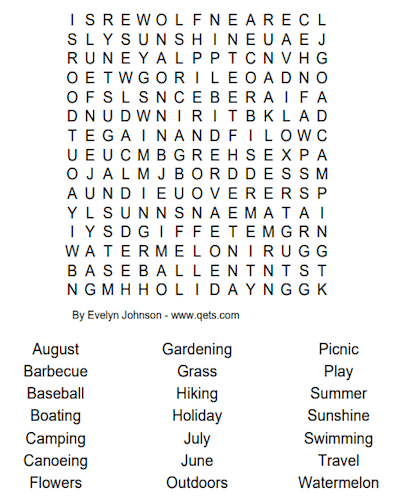 I S R E W O L F N E A R E C L
S L Y S U N S H I N E U A E J
R U N E Y A L P P T C N V H G
O E T W G O R I L E O A D N O
O F S L S N C E B E R A I F A
D N U D W N I R I T B K L A D
T E G A I N A N D F I L O W C
U E U C M B G R E H S E X P A
O J A L M J B O R D D E S S M
A U N D I E U O V E R E R S P
Y L S U N N S N A E M A T A I
I Y S D G I F F E T E M G R N
W A T E R M E L O N I R U G G
B A S E B A L L E N T N T S T
N G M H H O L I D A Y N G G K

By Evelyn Johnson - www.qets.com

August
Barbecue
Baseball
Boating
Camping
Canoeing
Flowers

Gardening
Grass
Hiking
Holiday
July
June
Outdoors

Picnic
Play
Summer
Sunshine
Swimming
Travel
Watermelon